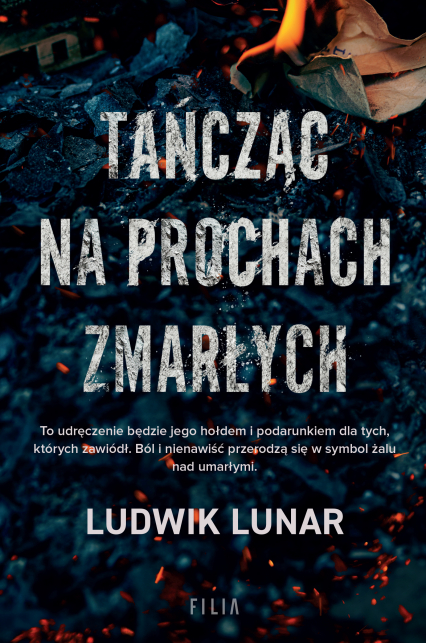 TAŃCZĄC NA PROCHACH ZMARŁYCH

To udręczenie będzie jego hołdem i podarunkiem dla tych, których zawiódł. Ból i nienawiść przerodzą się w symbol żalu nad umarłymi.

LUDWIK LUNAR

FILIA